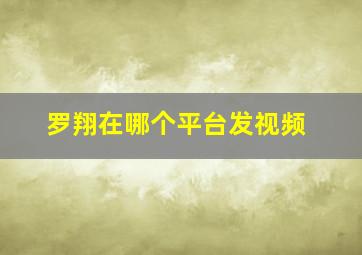 罗翔在哪个平台发视频